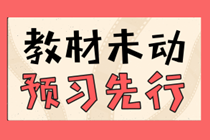 教材未动
预习先行